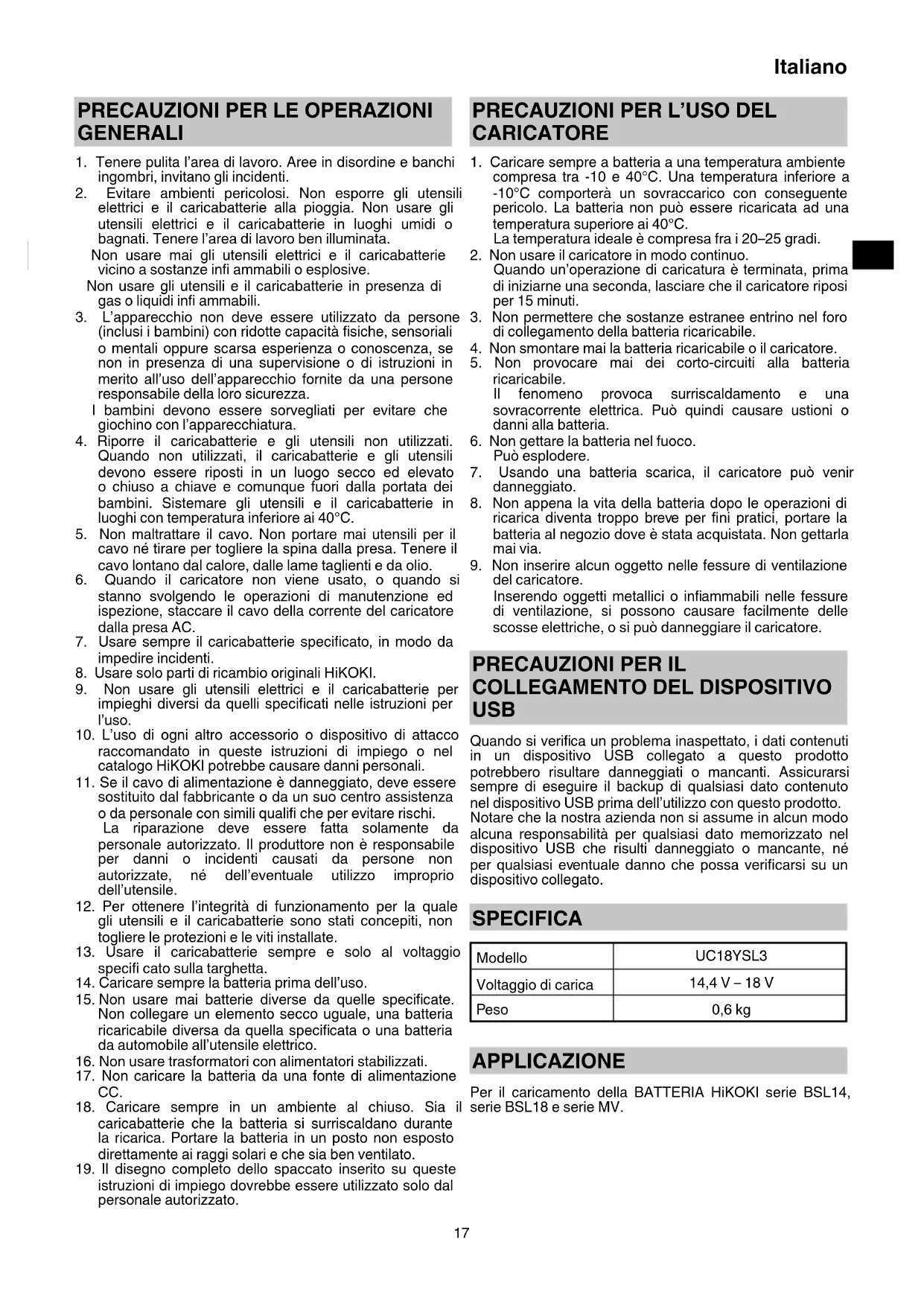 Italiano

PRECAUZIONI PER LE OPERAZIONI GENERALI

1. Tenere pulita l'area di lavoro. Aree in disordine e banchi ingombri, invitano gli incidenti.
2. Evitare ambienti pericolosi. Non esporre gli utensili elettrici e il caricabatterie alla pioggia. Non usare gli utensili elettrici e il caricabatterie in luoghi umidi o bagnati. Tenere l'area di lavoro ben illuminata.
Non usare mai gli utensili elettrici e il caricabatterie vicino a sostanze infi ammabili o esplosive.
Non usare gli utensili e il caricabatterie in presenza di gas o liquidi infi ammabili.
3. L'apparecchio non deve essere utilizzato da persone (inclusi i bambini) con ridotte capacità fisiche, sensoriali o mentali oppure scarsa esperienza o conoscenza, se non in presenza di una supervisione o di istruzioni in merito all'uso dell'apparecchio fornite da una persone responsabile della loro sicurezza.
I bambini devono essere sorvegliati per evitare che giochino con l'apparecchiatura.
4. Riporre il caricabatterie e gli utensili non utilizzati. Quando non utilizzati, il caricabatterie e gli utensili devono essere riposti in un luogo secco ed elevato o chiuso a chiave e comunque fuori dalla portata dei bambini. Sistemare gli utensili e il caricabatterie in luoghi con temperatura inferiore ai 40°C.
5. Non maltrattare il cavo. Non portare mai utensili per il cavo né tirare per togliere la spina dalla presa. Tenere il cavo lontano dal calore, dalle lame taglienti e da olio.
6. Quando il caricatore non viene usato, o quando si stanno svolgendo le operazioni di manutenzione ed ispezione, staccare il cavo della corrente del caricatore dalla presa AC.
7. Usare sempre il caricabatterie specificato, in modo da impedire incidenti.
8. Usare solo parti di ricambio originali HiKOKI.
9. Non usare gli utensili elettrici e il caricabatterie per impieghi diversi da quelli specificati nelle istruzioni per l'uso.
10. L'uso di ogni altro accessorio o dispositivo di attacco raccomandato in queste istruzioni di impiego o nel catalogo HiKOKI potrebbe causare danni personali.
11. Se il cavo di alimentazione è danneggiato, deve essere sostituito dal fabbricante o da un suo centro assistenza o da personale con simili qualifi che per evitare rischi.
La riparazione deve essere fatta solamente da personale autorizzato. Il produttore non è responsabile per danni o incidenti causati da persone non autorizzate, né dell'eventuale utilizzo improprio dell'utensile.
12. Per ottenere l'integrità di funzionamento per la quale gli utensili e il caricabatterie sono stati concepiti, non togliere le protezioni e le viti installate.
13. Usare il caricabatterie sempre e solo al voltaggio specifi cato sulla targhetta.
14. Caricare sempre la batteria prima dell'uso.
15. Non usare mai batterie diverse da quelle specificate. Non collegare un elemento secco uguale, una batteria ricaricabile diversa da quella specificata o una batteria da automobile all'utensile elettrico.
16. Non usare trasformatori con alimentatori stabilizzati.
17. Non caricare la batteria da una fonte di alimentazione CC.
18. Caricare sempre in un ambiente al chiuso. Sia il caricabatterie che la batteria si surriscaldano durante la ricarica. Portare la batteria in un posto non esposto direttamente ai raggi solari e che sia ben ventilato.
19. Il disegno completo dello spaccato inserito su queste istruzioni di impiego dovrebbe essere utilizzato solo dal personale autorizzato.

PRECAUZIONI PER L'USO DEL CARICATORE

1. Caricare sempre a batteria a una temperatura ambiente compresa tra -10 e 40°C. Una temperatura inferiore a -10°C comporterà un sovraccarico con conseguente pericolo. La batteria non può essere ricaricata ad una temperatura superiore ai 40°C.
La temperatura ideale è compresa fra i 20–25 gradi.
2. Non usare il caricatore in modo continuo.
Quando un'operazione di caricatura è terminata, prima di iniziarne una seconda, lasciare che il caricatore riposi per 15 minuti.
3. Non permettere che sostanze estranee entrino nel foro di collegamento della batteria ricaricabile.
4. Non smontare mai la batteria ricaricabile o il caricatore.
5. Non provocare mai dei corto-circuiti alla batteria ricaricabile.
Il fenomeno provoca surriscaldamento e una sovracorrente elettrica. Può quindi causare ustioni o danni alla batteria.
6. Non gettare la batteria nel fuoco.
Può esplodere.
7. Usando una batteria scarica, il caricatore può venir danneggiato.
8. Non appena la vita della batteria dopo le operazioni di ricarica diventa troppo breve per fini pratici, portare la batteria al negozio dove è stata acquistata. Non gettarla mai via.
9. Non inserire alcun oggetto nelle fessure di ventilazione del caricatore.
Inserendo oggetti metallici o infiammabili nelle fessure di ventilazione, si possono causare facilmente delle scosse elettriche, o si può danneggiare il caricatore.

PRECAUZIONI PER IL COLLEGAMENTO DEL DISPOSITIVO USB

Quando si verifica un problema inaspettato, i dati contenuti in un dispositivo USB collegato a questo prodotto potrebbero risultare danneggiati o mancanti. Assicurarsi sempre di eseguire il backup di qualsiasi dato contenuto nel dispositivo USB prima dell'utilizzo con questo prodotto.
Notare che la nostra azienda non si assume in alcun modo alcuna responsabilità per qualsiasi dato memorizzato nel dispositivo USB che risulti danneggiato o mancante, né per qualsiasi eventuale danno che possa verificarsi su un dispositivo collegato.

SPECIFICA

| Modello | UC18YSL3 |
|---|---|
| Voltaggio di carica | 14,4 V – 18 V |
| Peso | 0,6 kg |

APPLICAZIONE

Per il caricamento della BATTERIA HiKOKI serie BSL14, serie BSL18 e serie MV.

17